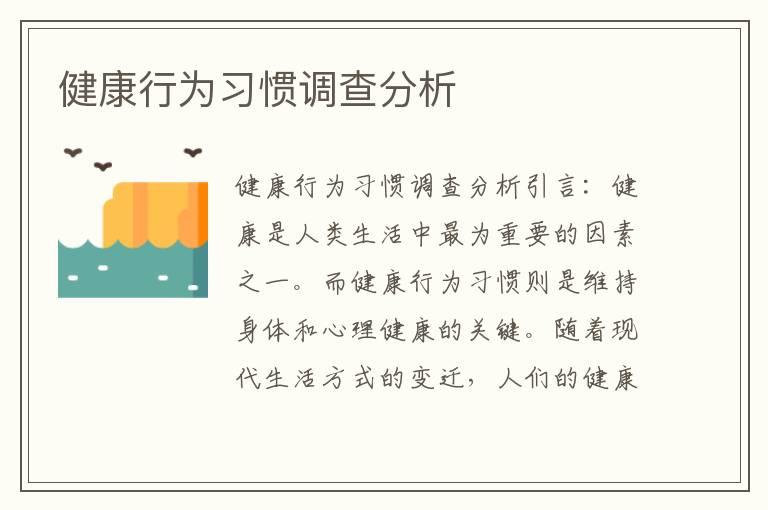 健康行为习惯调查分析

健康行为习惯调查分析引言：健康是人类生活中最为重要的因素之一。而健康行为习惯则是维持身体和心理健康的关键。随着现代生活方式的变迁，人们的健康